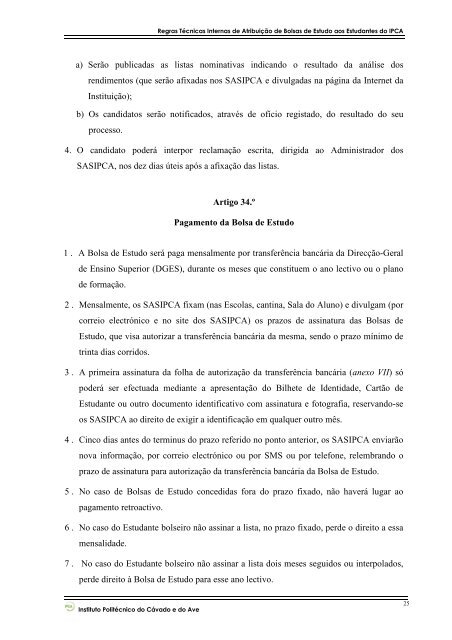 Regras Técnicas Internas de Atribuição de Bolsas de Estudo aos Estudantes do IPCA

a) Serão publicadas as listas nominativas indicando o resultado da análise dos rendimentos (que serão afixadas nos SASIPCA e divulgadas na página da Internet da Instituição);

b) Os candidatos serão notificados, através de ofício registado, do resultado do seu processo.

4. O candidato poderá interpor reclamação escrita, dirigida ao Administrador dos SASIPCA, nos dez dias úteis após a afixação das listas.

Artigo 34.º

Pagamento da Bolsa de Estudo

1 . A Bolsa de Estudo será paga mensalmente por transferência bancária da Direcção-Geral de Ensino Superior (DGES), durante os meses que constituem o ano lectivo ou o plano de formação.

2 . Mensalmente, os SASIPCA fixam (nas Escolas, cantina, Sala do Aluno) e divulgam (por correio electrónico e no site dos SASIPCA) os prazos de assinatura das Bolsas de Estudo, que visa autorizar a transferência bancária da mesma, sendo o prazo mínimo de trinta dias corridos.

3 . A primeira assinatura da folha de autorização da transferência bancária (anexo VII) só poderá ser efectuada mediante a apresentação do Bilhete de Identidade, Cartão de Estudante ou outro documento identificativo com assinatura e fotografia, reservando-se os SASIPCA ao direito de exigir a identificação em qualquer outro mês.

4 . Cinco dias antes do terminus do prazo referido no ponto anterior, os SASIPCA enviarão nova informação, por correio electrónico ou por SMS ou por telefone, relembrando o prazo de assinatura para autorização da transferência bancária da Bolsa de Estudo.

5 . No caso de Bolsas de Estudo concedidas fora do prazo fixado, não haverá lugar ao pagamento retroactivo.

6 . No caso do Estudante bolseiro não assinar a lista, no prazo fixado, perde o direito a essa mensalidade.

7 . No caso do Estudante bolseiro não assinar a lista dois meses seguidos ou interpolados, perde direito à Bolsa de Estudo para esse ano lectivo.

25

Instituto Politécnico do Cávado e do Ave